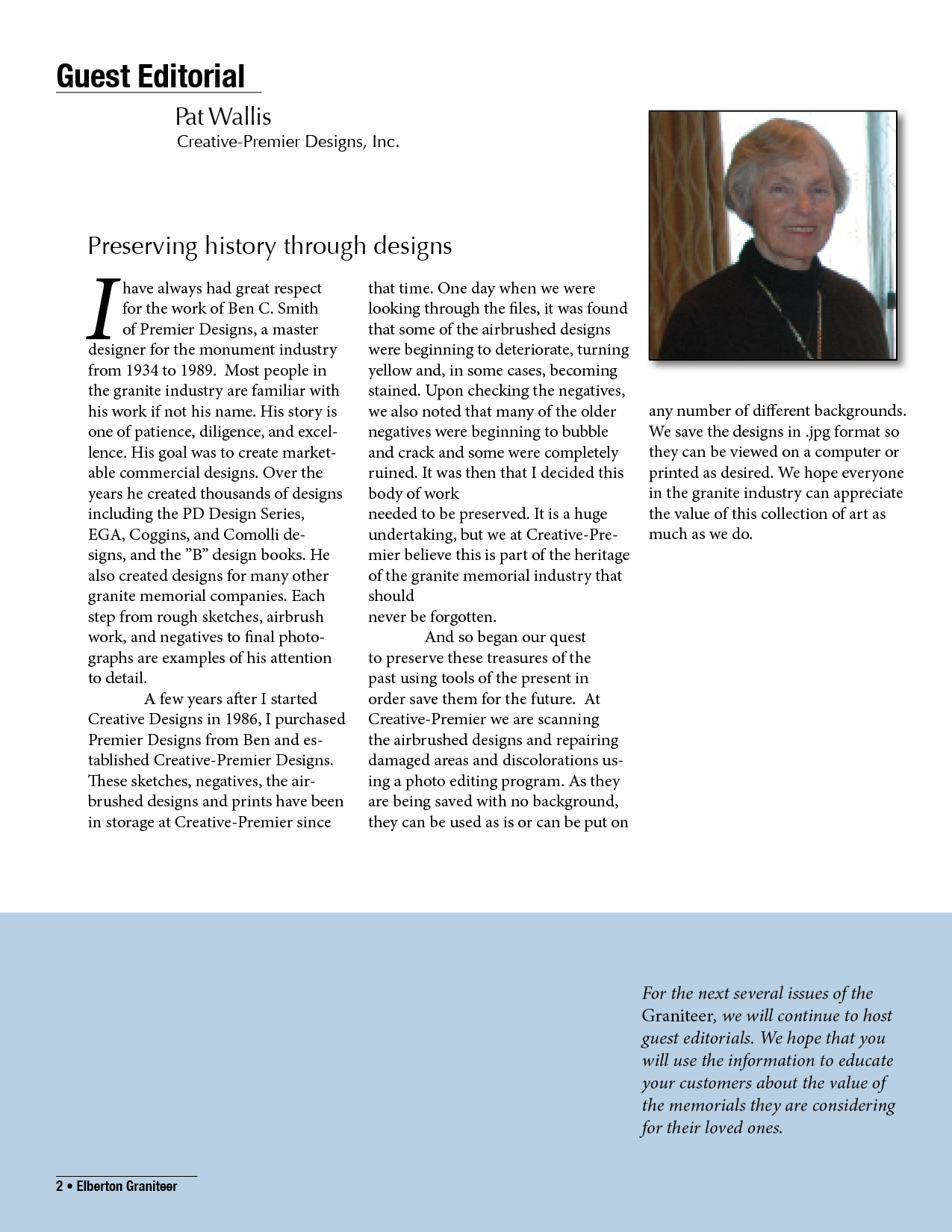 Guest Editorial

Pat Wallis
Creative-Premier Designs, Inc.

Preserving history through designs

I have always had great respect for the work of Ben C. Smith of Premier Designs, a master designer for the monument industry from 1934 to 1989. Most people in the granite industry are familiar with his work if not his name. His story is one of patience, diligence, and excellence. His goal was to create marketable commercial designs. Over the years he created thousands of designs including the PD Design Series, EGA, Coggins, and Comolli designs, and the ”B” design books. He also created designs for many other granite memorial companies. Each step from rough sketches, airbrush work, and negatives to final photographs are examples of his attention to detail.

A few years after I started Creative Designs in 1986, I purchased Premier Designs from Ben and established Creative-Premier Designs. These sketches, negatives, the airbrushed designs and prints have been in storage at Creative-Premier since that time. One day when we were looking through the files, it was found that some of the airbrushed designs were beginning to deteriorate, turning yellow and, in some cases, becoming stained. Upon checking the negatives, we also noted that many of the older negatives were beginning to bubble and crack and some were completely ruined. It was then that I decided this body of work
needed to be preserved. It is a huge undertaking, but we at Creative-Premier believe this is part of the heritage of the granite memorial industry that should
never be forgotten.

And so began our quest to preserve these treasures of the past using tools of the present in order save them for the future. At Creative-Premier we are scanning the airbrushed designs and repairing damaged areas and discolorations using a photo editing program. As they are being saved with no background, they can be used as is or can be put on any number of different backgrounds. We save the designs in .jpg format so they can be viewed on a computer or printed as desired. We hope everyone in the granite industry can appreciate the value of this collection of art as much as we do.

For the next several issues of the Graniteer, we will continue to host guest editorials. We hope that you will use the information to educate your customers about the value of the memorials they are considering for their loved ones.

2 • Elberton Graniteer